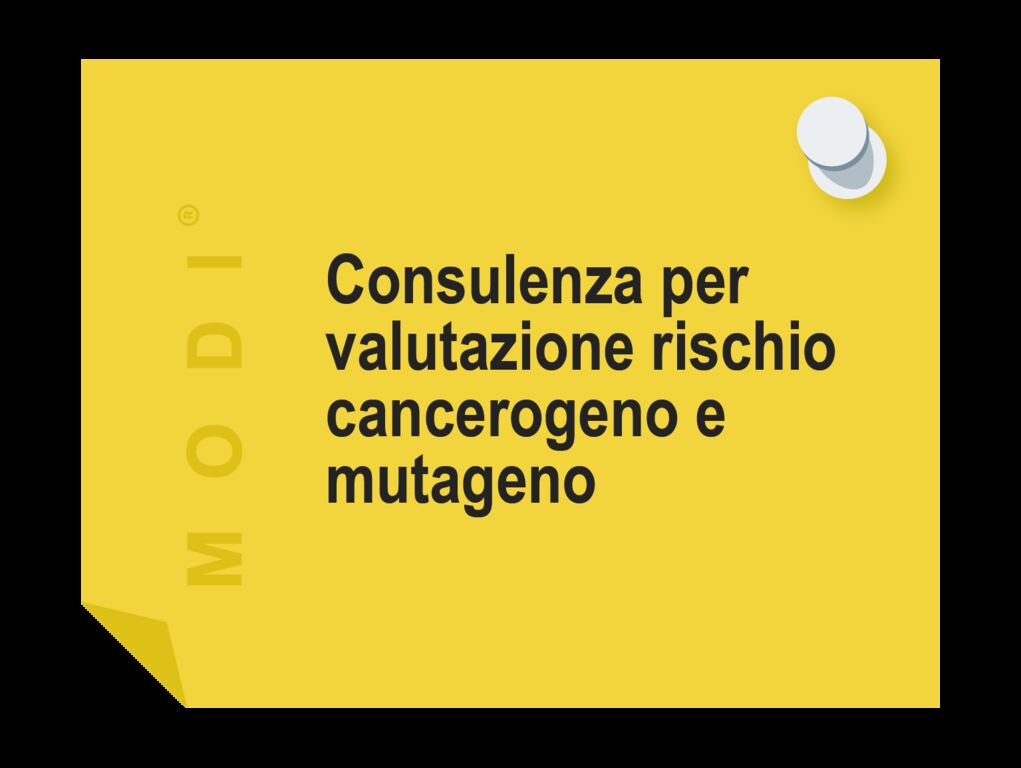 MODI®

Consulenza per valutazione rischio cancerogeno e mutageno